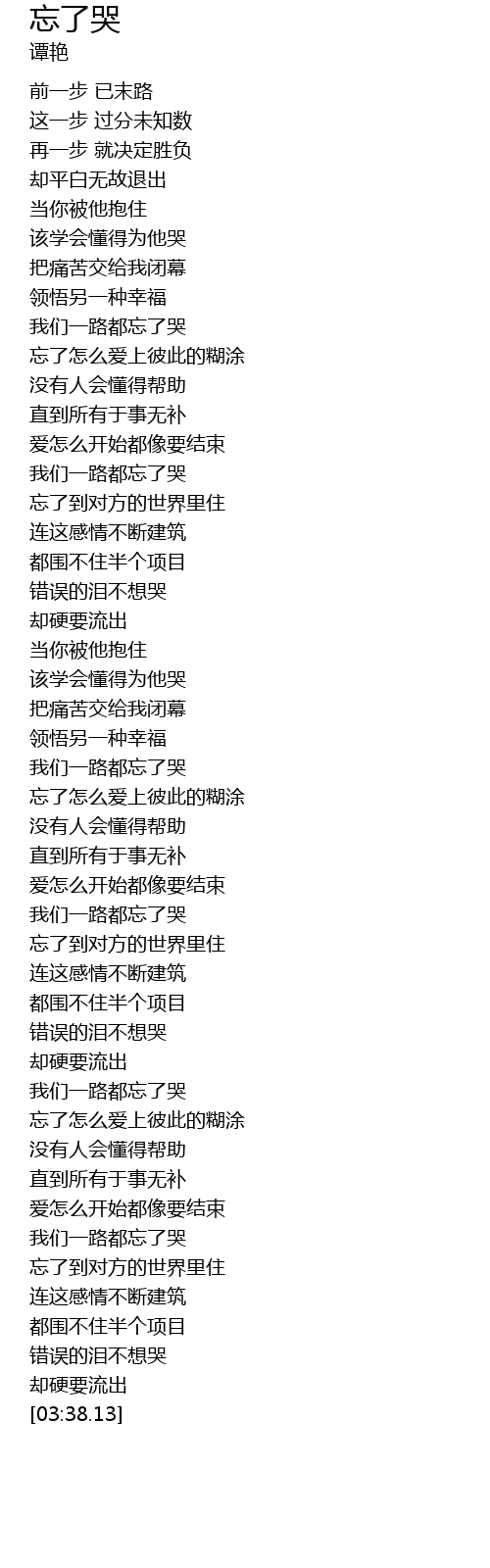 忘了哭
谭艳

前一步 已末路
这一步 过分未知数
再一步 就决定胜负
却平白无故退出
当你被他抱住
该学会懂得为他哭
把痛苦交给我闭幕
领悟另一种幸福
我们一路都忘了哭
忘了怎么爱上彼此的糊涂
没有人会懂得帮助
直到所有于事无补
爱怎么开始都像要结束
我们一路都忘了哭
忘了到对方的世界里住
连这感情不断建筑
都围不住半个项目
错误的泪不想哭
却硬要流出
当你被他抱住
该学会懂得为他哭
把痛苦交给我闭幕
领悟另一种幸福
我们一路都忘了哭
忘了怎么爱上彼此的糊涂
没有人会懂得帮助
直到所有于事无补
爱怎么开始都像要结束
我们一路都忘了哭
忘了到对方的世界里住
连这感情不断建筑
都围不住半个项目
错误的泪不想哭
却硬要流出
我们一路都忘了哭
忘了怎么爱上彼此的糊涂
没有人会懂得帮助
直到所有于事无补
爱怎么开始都像要结束
我们一路都忘了哭
忘了到对方的世界里住
连这感情不断建筑
都围不住半个项目
错误的泪不想哭
却硬要流出
[03:38.13]